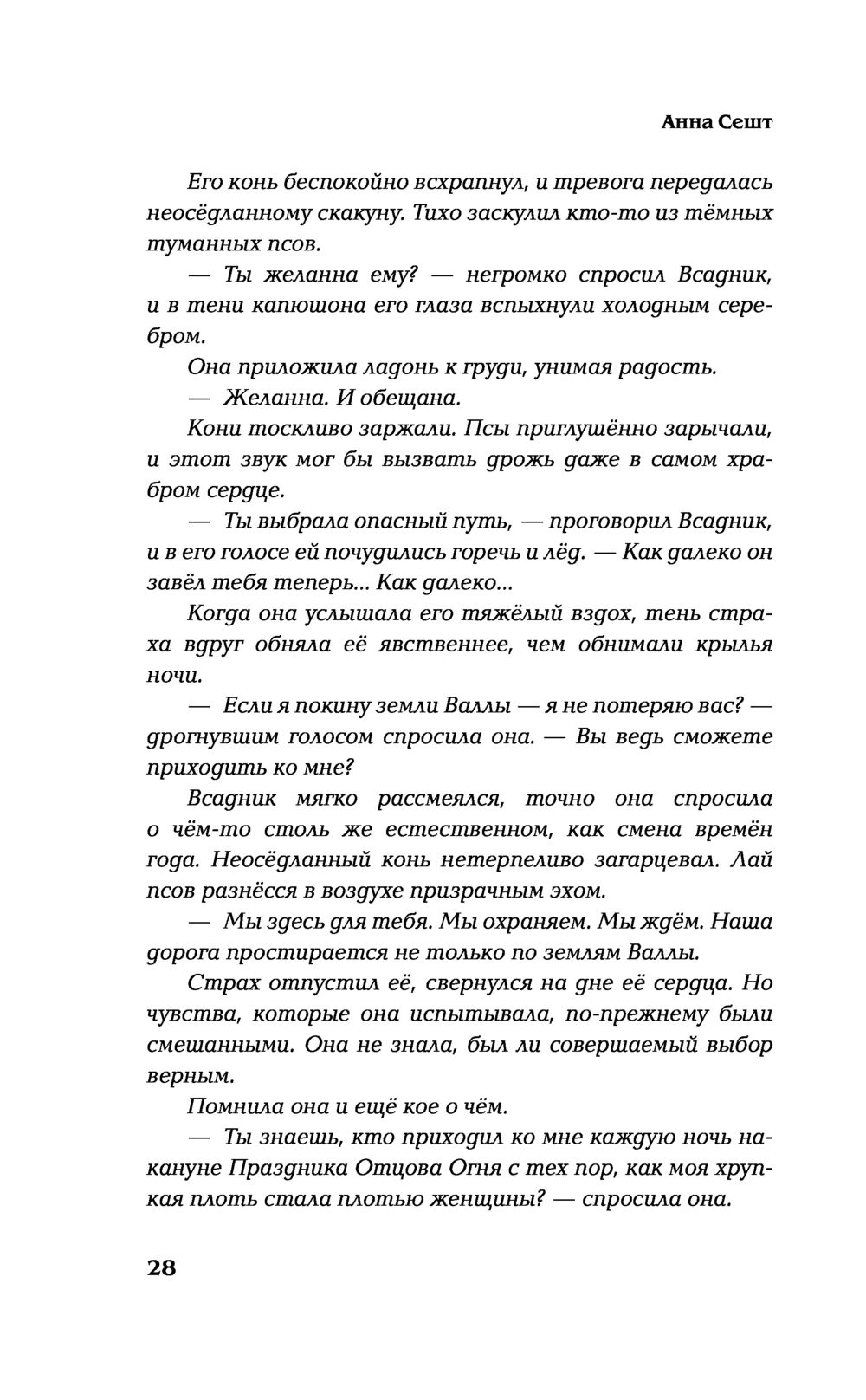 Анна Сешт

Его конь беспокойно всхрапнул, и тревога передалась неосёдланному скакуну. Тихо заскулил кто-то из тёмных туманных псов.

— Ты желанна ему? — негромко спросил Всадник, и в тени капюшона его глаза вспыхнули холодным серебром.

Она приложила ладонь к груди, унимая радость.

— Желанна. И обещана.

Кони тоскливо заржали. Псы приглушённо зарычали, и этот звук мог бы вызвать дрожь даже в самом храбром сердце.

— Ты выбрала опасный путь, — проговорил Всадник, и в его голосе ей почудились горечь и лёд. — Как далеко он завёл тебя теперь... Как далеко...

Когда она услышала его тяжёлый вздох, тень страха вдруг обняла её явственнее, чем обнимали крылья ночи.

— Если я покину земли Валлы — я не потеряю вас? — дрогнувшим голосом спросила она. — Вы ведь сможете приходить ко мне?

Всадник мягко рассмеялся, точно она спросила о чём-то столь же естественном, как смена времён года. Неосёдланный конь нетерпеливо загарцевал. Лай псов разнёсся в воздухе призрачным эхом.

— Мы здесь для тебя. Мы охраняем. Мы ждём. Наша дорога простирается не только по землям Валлы.

Страх отпустил её, свернулся на дне её сердца. Но чувства, которые она испытывала, по-прежнему были смешанными. Она не знала, был ли совершаемый выбор верным.

Помнила она и ещё кое о чём.

— Ты знаешь, кто приходил ко мне каждую ночь накануне Праздника Отцова Огня с тех пор, как моя хрупкая плоть стала плотью женщины? — спросила она.

28